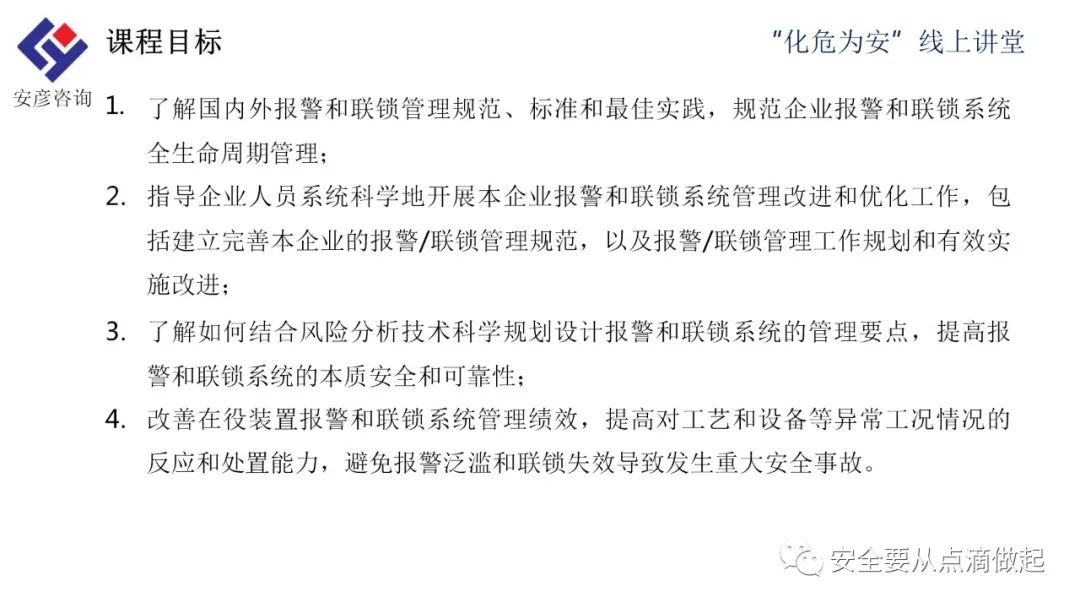 安彦咨询

课程目标

“化危为安”线上讲堂

1. 了解国内外报警和联锁管理规范、标准和最佳实践，规范企业报警和联锁系统全生命周期管理；

2. 指导企业人员系统科学地开展本企业报警和联锁系统管理改进和优化工作，包括建立完善本企业的报警/联锁管理规范，以及报警/联锁管理工作规划和有效实施改进；

3. 了解如何结合风险分析技术科学规划设计报警和联锁系统的管理要点，提高报警和联锁系统的本质安全和可靠性；

4. 改善在役装置报警和联锁系统管理绩效，提高对工艺和设备等异常工况情况的反应和处置能力，避免报警泛滥和联锁失效导致发生重大安全事故。

安全要从点滴做起